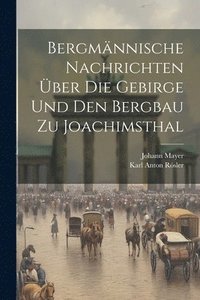 Bergmännische Nachrichten Über Die Gebirge Und Den Bergbau Zu Joachimsthal

Johann Mayer
Karl Anton Rösler